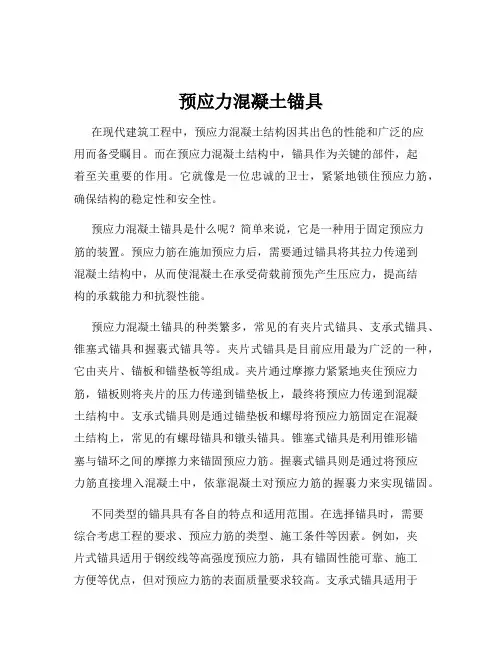 预应力混凝土锚具

在现代建筑工程中，预应力混凝土结构因其出色的性能和广泛的应用而备受瞩目。而在预应力混凝土结构中，锚具作为关键的部件，起着至关重要的作用。它就像是一位忠诚的卫士，紧紧地锁住预应力筋，确保结构的稳定性和安全性。

预应力混凝土锚具是什么呢？简单来说，它是一种用于固定预应力筋的装置。预应力筋在施加预应力后，需要通过锚具将其拉力传递到混凝土结构中，从而使混凝土在承受荷载前预先产生压应力，提高结构的承载能力和抗裂性能。

预应力混凝土锚具的种类繁多，常见的有夹片式锚具、支承式锚具、锥塞式锚具和握裹式锚具等。夹片式锚具是目前应用最为广泛的一种，它由夹片、锚板和锚垫板等组成。夹片通过摩擦力紧紧地夹住预应力筋，锚板则将夹片的压力传递到锚垫板上，最终将预应力传递到混凝土结构中。支承式锚具则是通过锚垫板和螺母将预应力筋固定在混凝土结构上，常见的有螺母锚具和镦头锚具。锥塞式锚具是利用锥形锚塞与锚环之间的摩擦力来锚固预应力筋。握裹式锚具则是通过将预应力筋直接埋入混凝土中，依靠混凝土对预应力筋的握裹力来实现锚固。

不同类型的锚具具有各自的特点和适用范围。在选择锚具时，需要综合考虑工程的要求、预应力筋的类型、施工条件等因素。例如，夹片式锚具适用于钢绞线等高强度预应力筋，具有锚固性能可靠、施工方便等优点，但对预应力筋的表面质量要求较高。支承式锚具适用于